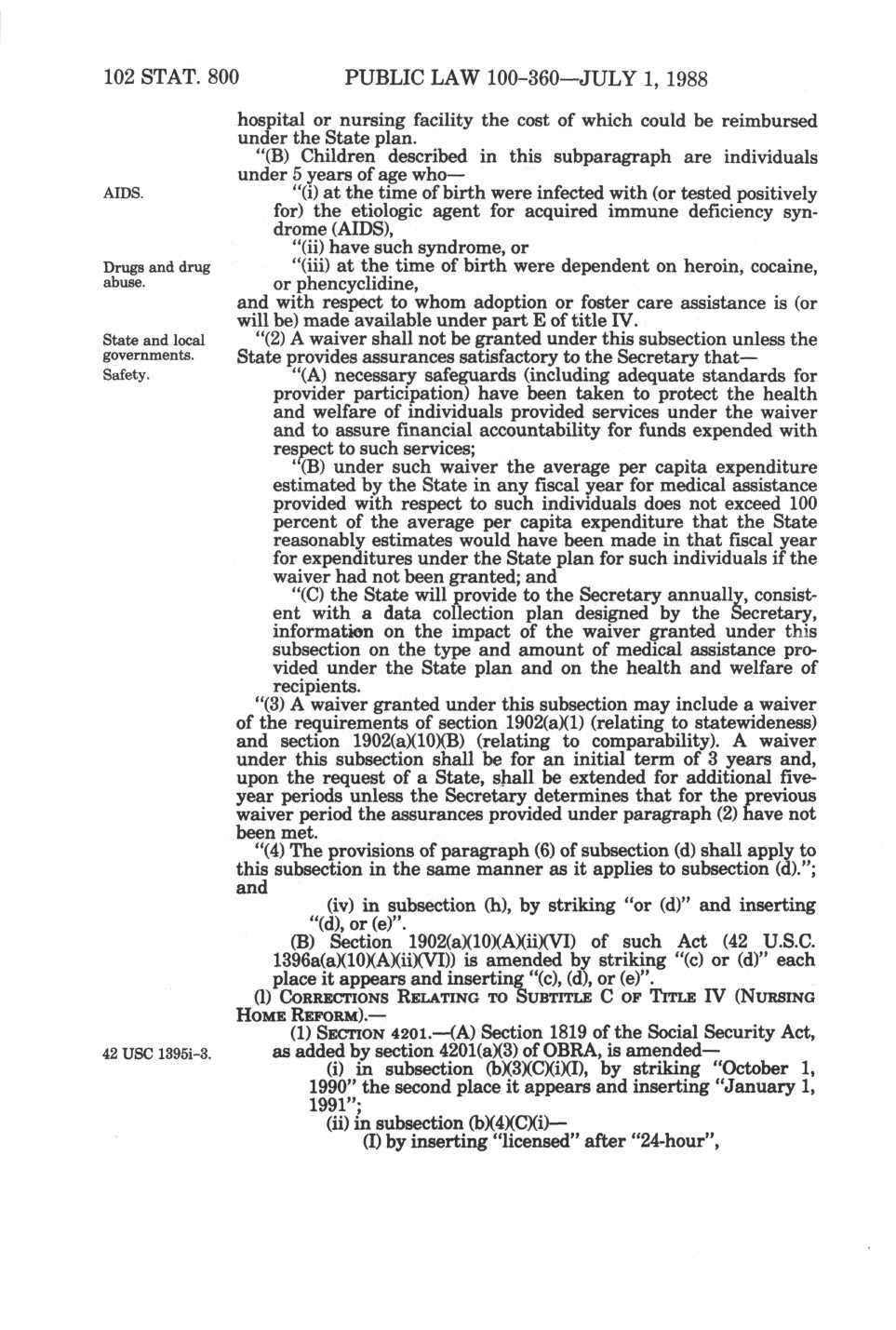 102 STAT. 800 PUBLIC LAW 100-360—JULY 1, 1988

hospital or nursing facility the cost of which could be reimbursed under the State plan.

"(B) Children described in this subparagraph are individuals under 5 years of age who—

AIDS.

"(i) at the time of birth were infected with (or tested positively for) the etiologic agent for acquired immune deficiency syndrome (AIDS),

"(ii) have such syndrome, or

Drugs and drug abuse.

"(iii) at the time of birth were dependent on heroin, cocaine, or phencyclidine,

and with respect to whom adoption or foster care assistance is (or will be) made available under part E of title IV.

State and local governments. Safety.

"(2) A waiver shall not be granted under this subsection unless the State provides assurances satisfactory to the Secretary that—

"(A) necessary safeguards (including adequate standards for provider participation) have been taken to protect the health and welfare of individuals provided services under the waiver and to assure financial accountability for funds expended with respect to such services;

"(B) under such waiver the average per capita expenditure estimated by the State in any fiscal year for medical assistance provided with respect to such individuals does not exceed 100 percent of the average per capita expenditure that the State reasonably estimates would have been made in that fiscal year for expenditures under the State plan for such individuals if the waiver had not been granted; and

"(C) the State will provide to the Secretary annually, consistent with a data collection plan designed by the Secretary, information on the impact of the waiver granted under this subsection on the type and amount of medical assistance provided under the State plan and on the health and welfare of recipients.

"(3) A waiver granted under this subsection may include a waiver of the requirements of section 1902(a)(1) (relating to statewideness) and section 1902(a)(10)(B) (relating to comparability). A waiver under this subsection shall be for an initial term of 3 years and, upon the request of a State, shall be extended for additional five-year periods unless the Secretary determines that for the previous waiver period the assurances provided under paragraph (2) have not been met.

"(4) The provisions of paragraph (6) of subsection (d) shall apply to this subsection in the same manner as it applies to subsection (d)."; and

(iv) in subsection (h), by striking "or (d)" and inserting "(d), or (e)".

(B) Section 1902(a)(10)(A)(ii)(VI) of such Act (42 U.S.C. 1396a(a)(10)(A)(ii)(VI)) is amended by striking "(c) or (d)" each place it appears and inserting "(c), (d), or (e)".

(l) CORRECTIONS RELATING TO SUBTITLE C OF TITLE IV (NURSING HOME REFORM).—

42 USC 1395i-3.

(1) SECTION 4201.—(A) Section 1819 of the Social Security Act, as added by section 4201(a)(3) of OBRA, is amended—

(i) in subsection (b)(3)(C)(i)(I), by striking "October 1, 1990" the second place it appears and inserting "January 1, 1991";

(ii) in subsection (b)(4)(C)(i)—

(I) by inserting "licensed" after "24-hour",